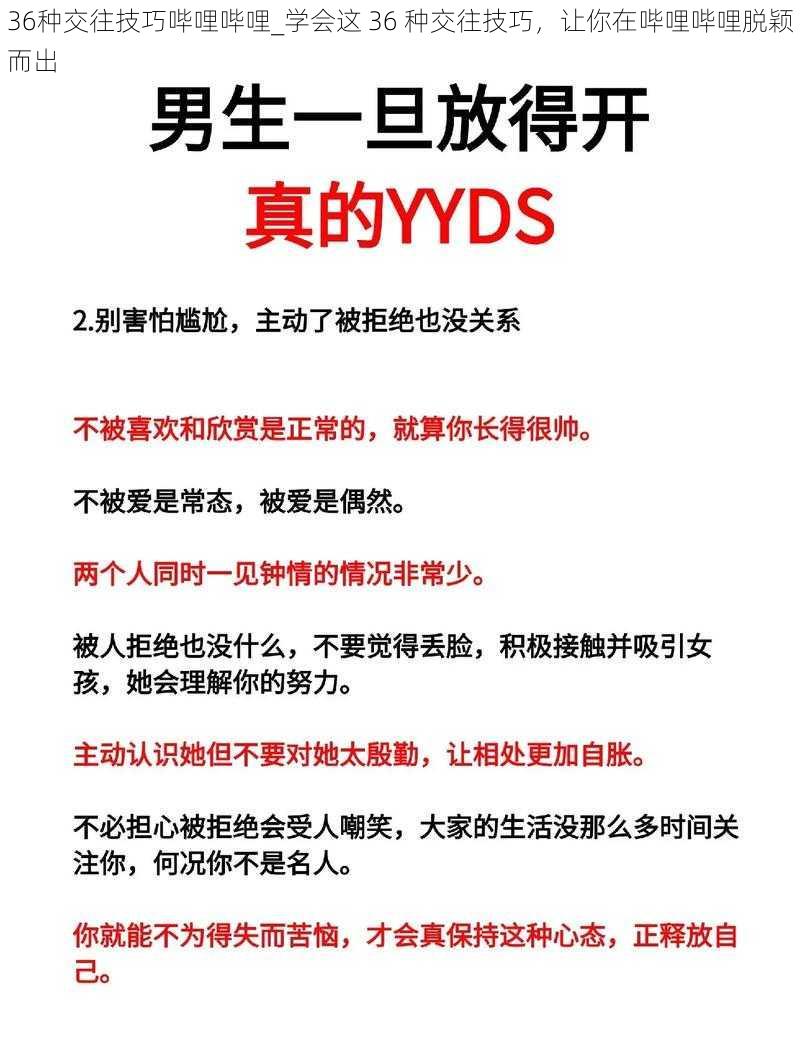 36种交往技巧哔哩哔哩_学会这 36 种交往技巧，让你在哔哩哔哩脱颖而出

男生一旦放得开
真的YYDS

2.别害怕尴尬，主动了被拒绝也没关系

不被喜欢和欣赏是正常的，就算你长得很帅。

不被爱是常态，被爱是偶然。

两个人同时一见钟情的情况非常少。

被人拒绝也没什么，不要觉得丢脸，积极接触并吸引女孩，她会理解你的努力。

主动认识她但不要对她太殷勤，让相处更加自胀。

不必担心被拒绝会受人嘲笑，大家的生活没那么多时间关注你，何况你不是名人。

你就能不为得失而苦恼，才会真保持这种心态，正释放自己。